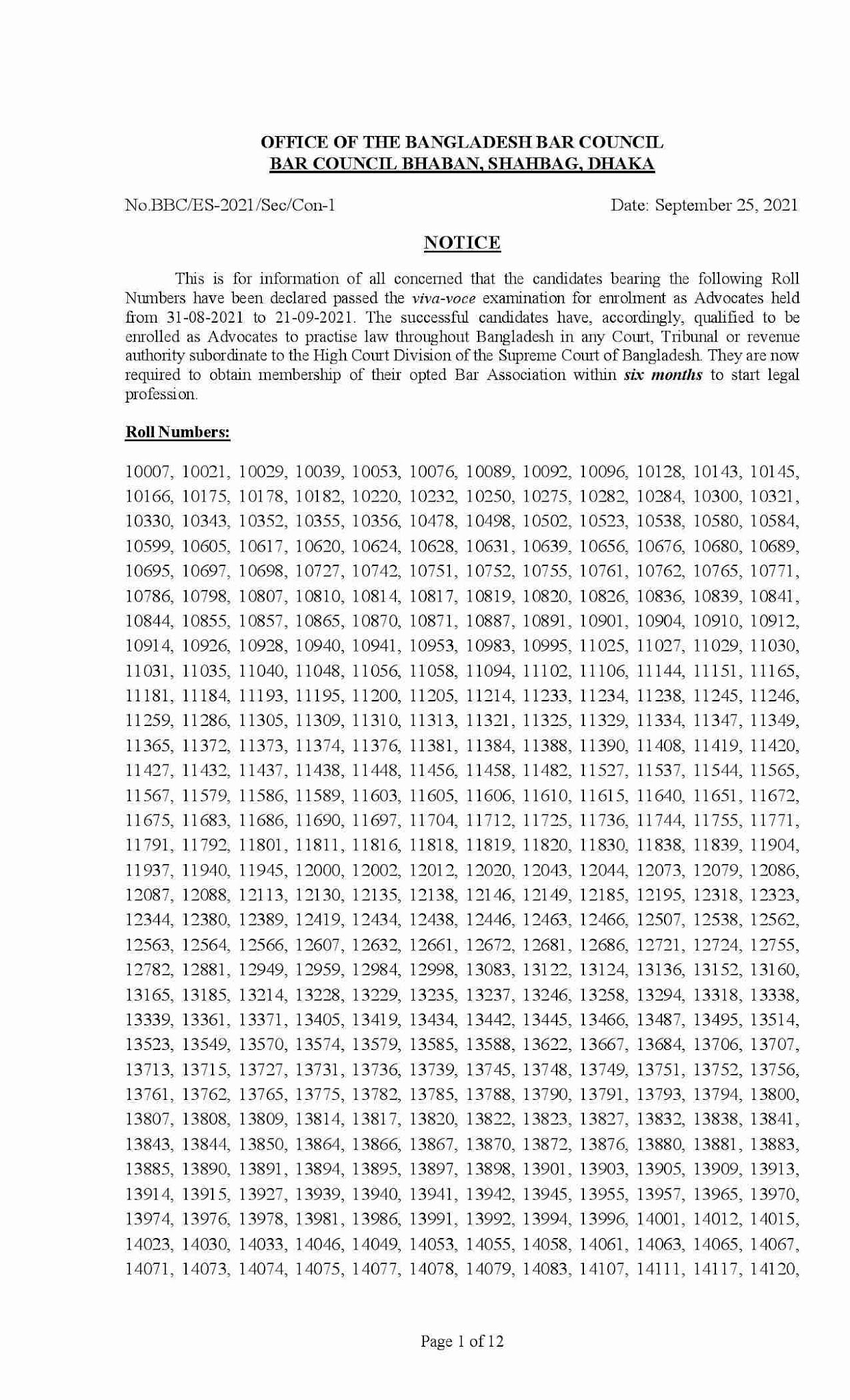 OFFICE OF THE BANGLADESH BAR COUNCIL
BAR COUNCIL BHABAN, SHAHBAG, DHAKA

No.BBC/ES-2021/Sec/Con-1 Date: September 25, 2021

NOTICE

This is for information of all concerned that the candidates bearing the following Roll Numbers have been declared passed the viva-voce examination for enrolment as Advocates held from 31-08-2021 to 21-09-2021. The successful candidates have, accordingly, qualified to be enrolled as Advocates to practise law throughout Bangladesh in any Court, Tribunal or revenue authority subordinate to the High Court Division of the Supreme Court of Bangladesh. They are now required to obtain membership of their opted Bar Association within six months to start legal profession.

Roll Numbers:

10007, 10021, 10029, 10039, 10053, 10076, 10089, 10092, 10096, 10128, 10143, 10145, 10166, 10175, 10178, 10182, 10220, 10232, 10250, 10275, 10282, 10284, 10300, 10321, 10330, 10343, 10352, 10355, 10356, 10478, 10498, 10502, 10523, 10538, 10580, 10584, 10599, 10605, 10617, 10620, 10624, 10628, 10631, 10639, 10656, 10676, 10680, 10689, 10695, 10697, 10698, 10727, 10742, 10751, 10752, 10755, 10761, 10762, 10765, 10771, 10786, 10798, 10807, 10810, 10814, 10817, 10819, 10820, 10826, 10836, 10839, 10841, 10844, 10855, 10857, 10865, 10870, 10871, 10887, 10891, 10901, 10904, 10910, 10912, 10914, 10926, 10928, 10940, 10941, 10953, 10983, 10995, 11025, 11027, 11029, 11030, 11031, 11035, 11040, 11048, 11056, 11058, 11094, 11102, 11106, 11144, 11151, 11165, 11181, 11184, 11193, 11195, 11200, 11205, 11214, 11233, 11234, 11238, 11245, 11246, 11259, 11286, 11305, 11309, 11310, 11313, 11321, 11325, 11329, 11334, 11347, 11349, 11365, 11372, 11373, 11374, 11376, 11381, 11384, 11388, 11390, 11408, 11419, 11420, 11427, 11432, 11437, 11438, 11448, 11456, 11458, 11482, 11527, 11537, 11544, 11565, 11567, 11579, 11586, 11589, 11603, 11605, 11606, 11610, 11615, 11640, 11651, 11672, 11675, 11683, 11686, 11690, 11697, 11704, 11712, 11725, 11736, 11744, 11755, 11771, 11791, 11792, 11801, 11811, 11816, 11818, 11819, 11820, 11830, 11838, 11839, 11904, 11937, 11940, 11945, 12000, 12002, 12012, 12020, 12043, 12044, 12073, 12079, 12086, 12087, 12088, 12113, 12130, 12135, 12138, 12146, 12149, 12185, 12195, 12318, 12323, 12344, 12380, 12389, 12419, 12434, 12438, 12446, 12463, 12466, 12507, 12538, 12562, 12563, 12564, 12566, 12607, 12632, 12661, 12672, 12681, 12686, 12721, 12724, 12755, 12782, 12881, 12949, 12959, 12984, 12998, 13083, 13122, 13124, 13136, 13152, 13160, 13165, 13185, 13214, 13228, 13229, 13235, 13237, 13246, 13258, 13294, 13318, 13338, 13339, 13361, 13371, 13405, 13419, 13434, 13442, 13445, 13466, 13487, 13495, 13514, 13523, 13549, 13570, 13574, 13579, 13585, 13588, 13622, 13667, 13684, 13706, 13707, 13713, 13715, 13727, 13731, 13736, 13739, 13745, 13748, 13749, 13751, 13752, 13756, 13761, 13762, 13765, 13775, 13782, 13785, 13788, 13790, 13791, 13793, 13794, 13800, 13807, 13808, 13809, 13814, 13817, 13820, 13822, 13823, 13827, 13832, 13838, 13841, 13843, 13844, 13850, 13864, 13866, 13867, 13870, 13872, 13876, 13880, 13881, 13883, 13885, 13890, 13891, 13894, 13895, 13897, 13898, 13901, 13903, 13905, 13909, 13913, 13914, 13915, 13927, 13939, 13940, 13941, 13942, 13945, 13955, 13957, 13965, 13970, 13974, 13976, 13978, 13981, 13986, 13991, 13992, 13994, 13996, 14001, 14012, 14015, 14023, 14030, 14033, 14046, 14049, 14053, 14055, 14058, 14061, 14063, 14065, 14067, 14071, 14073, 14074, 14075, 14077, 14078, 14079, 14083, 14107, 14111, 14117, 14120,

Page 1 of 12